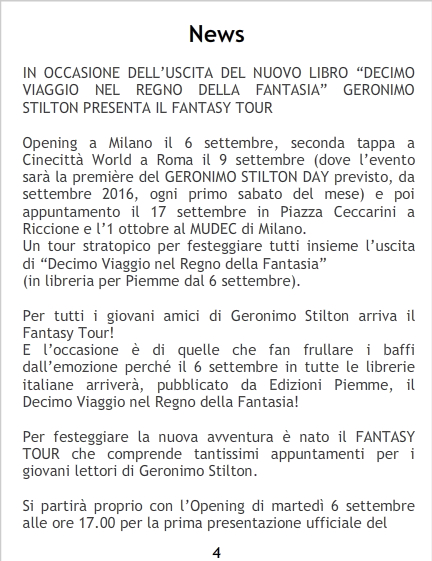 News

IN OCCASIONE DELL'USCITA DEL NUOVO LIBRO "DECIMO VIAGGIO NEL REGNO DELLA FANTASIA" GERONIMO STILTON PRESENTA IL FANTASY TOUR

Opening a Milano il 6 settembre, seconda tappa a Cinecittà World a Roma il 9 settembre (dove l'evento sarà la première del GERONIMO STILTON DAY previsto, da settembre 2016, ogni primo sabato del mese) e poi appuntamento il 17 settembre in Piazza Ceccarini a Riccione e l'1 ottobre al MUDEC di Milano.
Un tour stratopico per festeggiare tutti insieme l'uscita di "Decimo Viaggio nel Regno della Fantasia"
(in libreria per Piemme dal 6 settembre).

Per tutti i giovani amici di Geronimo Stilton arriva il Fantasy Tour!
E l'occasione è di quelle che fan frullare i baffi dall'emozione perché il 6 settembre in tutte le librerie italiane arriverà, pubblicato da Edizioni Piemme, il Decimo Viaggio nel Regno della Fantasia!

Per festeggiare la nuova avventura è nato il FANTASY TOUR che comprende tantissimi appuntamenti per i giovani lettori di Geronimo Stilton.

Si partirà proprio con l'Opening di martedì 6 settembre alle ore 17.00 per la prima presentazione ufficiale del

4